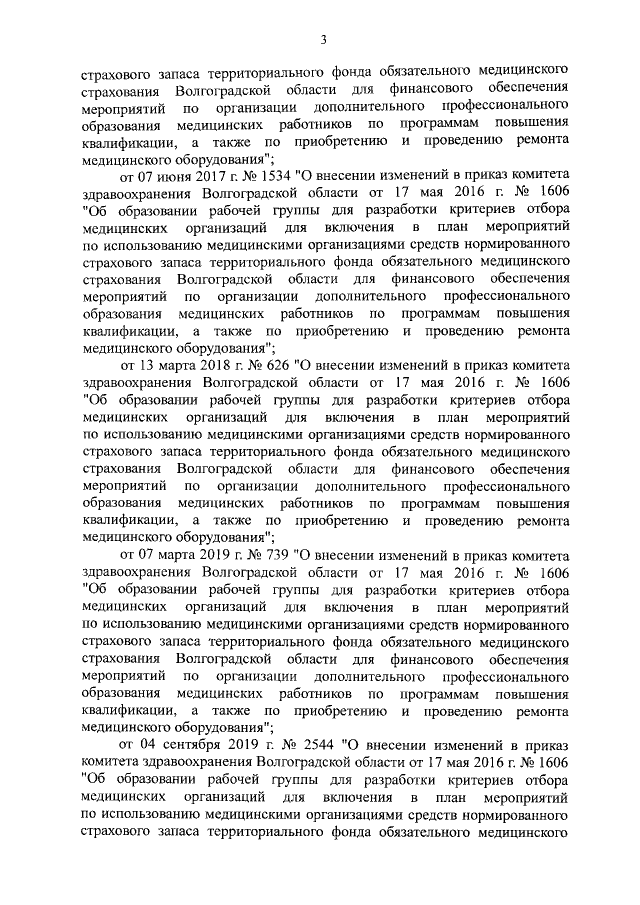 3

страхового запаса территориального фонда обязательного медицинского страхования Волгоградской области для финансового обеспечения мероприятий по организации дополнительного профессионального образования медицинских работников по программам повышения квалификации, а также по приобретению и проведению ремонта медицинского оборудования";

от 07 июня 2017 г. № 1534 "О внесении изменений в приказ комитета здравоохранения Волгоградской области от 17 мая 2016 г. № 1606 "Об образовании рабочей группы для разработки критериев отбора медицинских организаций для включения в план мероприятий по использованию медицинскими организациями средств нормированного страхового запаса территориального фонда обязательного медицинского страхования Волгоградской области для финансового обеспечения мероприятий по организации дополнительного профессионального образования медицинских работников по программам повышения квалификации, а также по приобретению и проведению ремонта медицинского оборудования";

от 13 марта 2018 г. № 626 "О внесении изменений в приказ комитета здравоохранения Волгоградской области от 17 мая 2016 г. № 1606 "Об образовании рабочей группы для разработки критериев отбора медицинских организаций для включения в план мероприятий по использованию медицинскими организациями средств нормированного страхового запаса территориального фонда обязательного медицинского страхования Волгоградской области для финансового обеспечения мероприятий по организации дополнительного профессионального образования медицинских работников по программам повышения квалификации, а также по приобретению и проведению ремонта медицинского оборудования";

от 07 марта 2019 г. № 739 "О внесении изменений в приказ комитета здравоохранения Волгоградской области от 17 мая 2016 г. № 1606 "Об образовании рабочей группы для разработки критериев отбора медицинских организаций для включения в план мероприятий по использованию медицинскими организациями средств нормированного страхового запаса территориального фонда обязательного медицинского страхования Волгоградской области для финансового обеспечения мероприятий по организации дополнительного профессионального образования медицинских работников по программам повышения квалификации, а также по приобретению и проведению ремонта медицинского оборудования";

от 04 сентября 2019 г. № 2544 "О внесении изменений в приказ комитета здравоохранения Волгоградской области от 17 мая 2016 г. № 1606 "Об образовании рабочей группы для разработки критериев отбора медицинских организаций для включения в план мероприятий по использованию медицинскими организациями средств нормированного страхового запаса территориального фонда обязательного медицинского